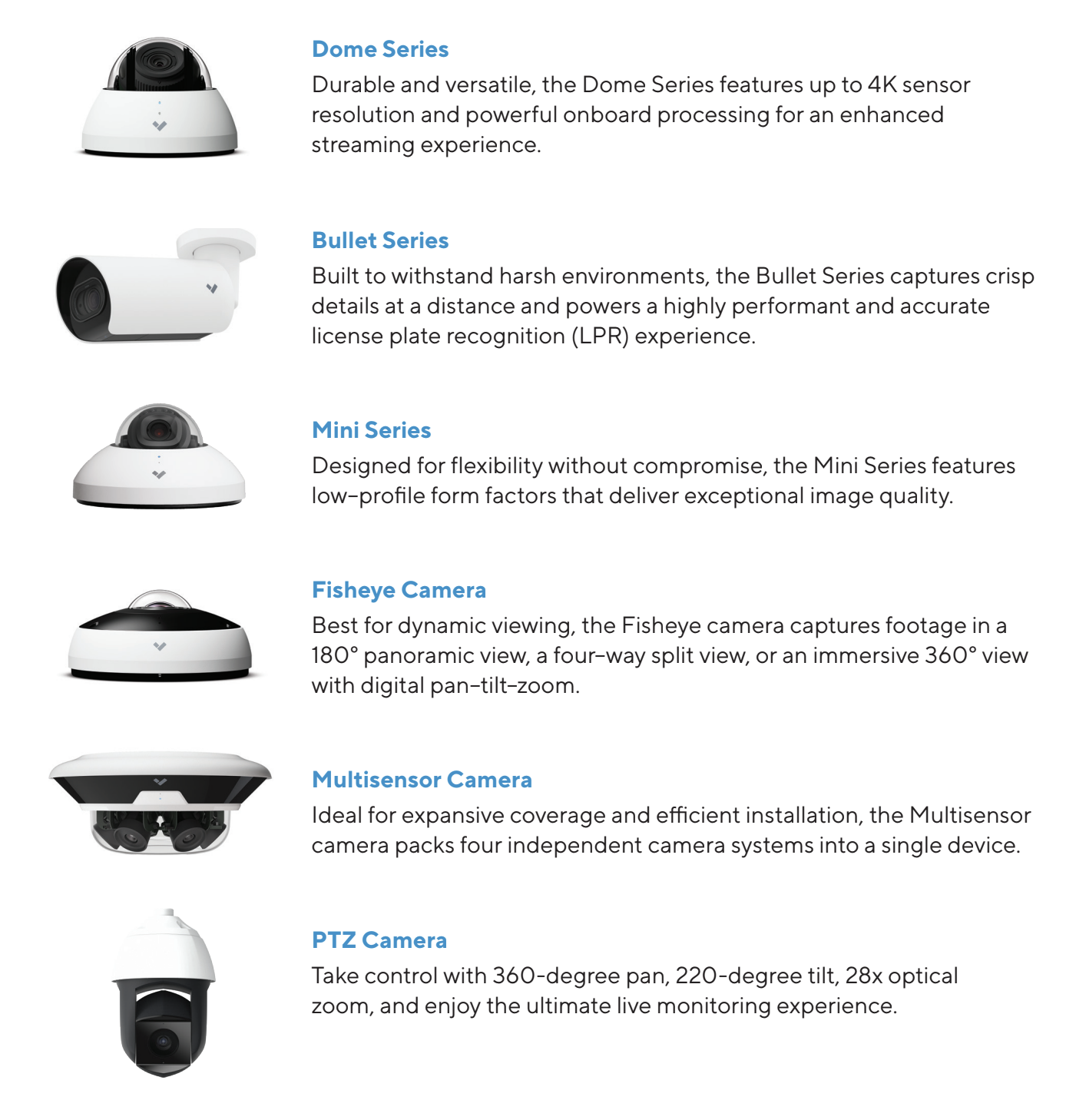 Dome Series
Durable and versatile, the Dome Series features up to 4K sensor resolution and powerful onboard processing for an enhanced streaming experience.

Bullet Series
Built to withstand harsh environments, the Bullet Series captures crisp details at a distance and powers a highly performant and accurate license plate recognition (LPR) experience.

Mini Series
Designed for flexibility without compromise, the Mini Series features low-profile form factors that deliver exceptional image quality.

Fisheye Camera
Best for dynamic viewing, the Fisheye camera captures footage in a 180° panoramic view, a four-way split view, or an immersive 360° view with digital pan-tilt-zoom.

Multisensor Camera
Ideal for expansive coverage and efficient installation, the Multisensor camera packs four independent camera systems into a single device.

PTZ Camera
Take control with 360-degree pan, 220-degree tilt, 28x optical zoom, and enjoy the ultimate live monitoring experience.